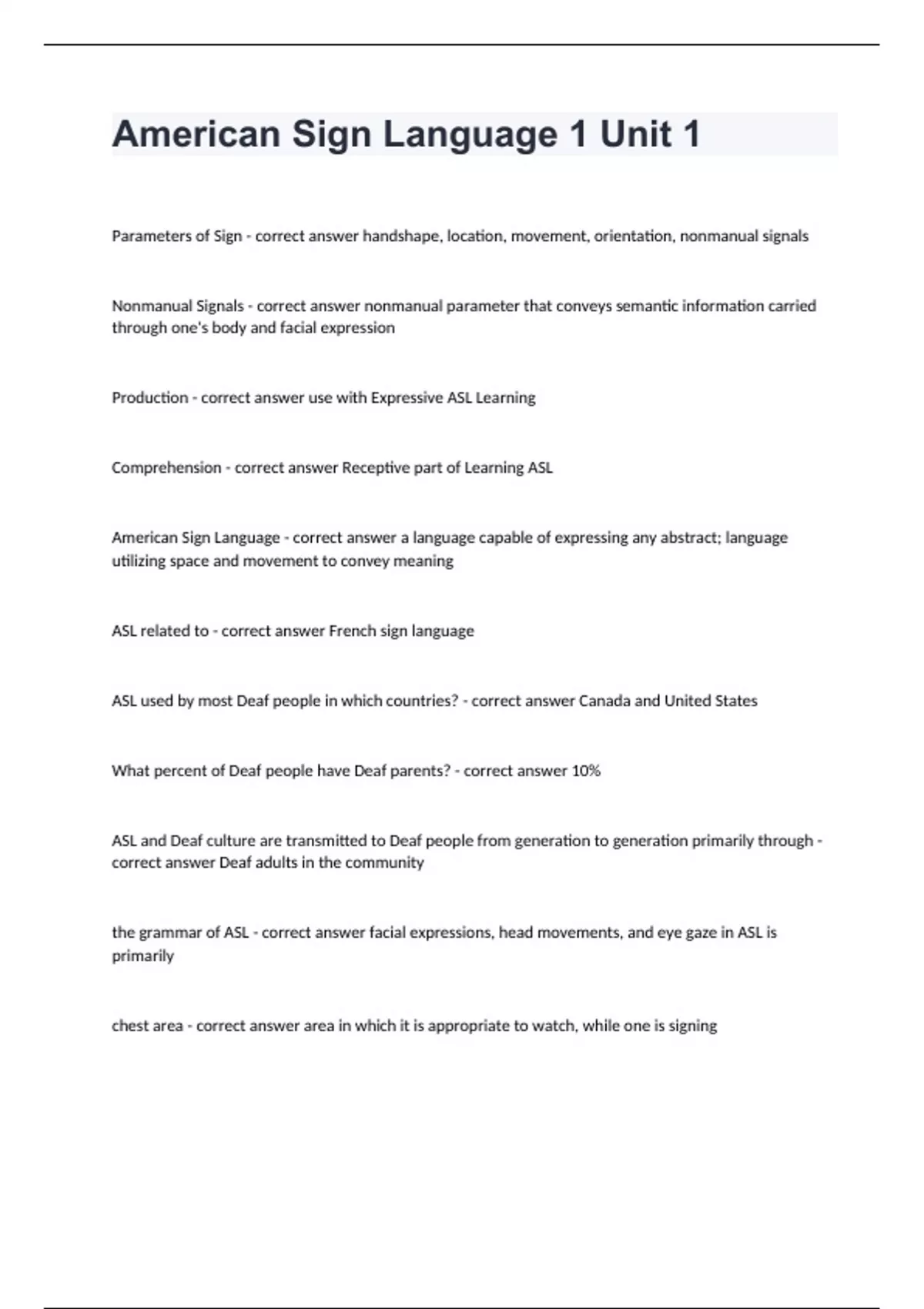 American Sign Language 1 Unit 1

Parameters of Sign - correct answer handshape, location, movement, orientation, nonmanual signals

Nonmanual Signals - correct answer nonmanual parameter that conveys semantic information carried through one's body and facial expression

Production - correct answer use with Expressive ASL Learning

Comprehension - correct answer Receptive part of Learning ASL

American Sign Language - correct answer a language capable of expressing any abstract; language utilizing space and movement to convey meaning

ASL related to - correct answer French sign language

ASL used by most Deaf people in which countries? - correct answer Canada and United States

What percent of Deaf people have Deaf parents? - correct answer 10%

ASL and Deaf culture are transmitted to Deaf people from generation to generation primarily through - correct answer Deaf adults in the community

the grammar of ASL - correct answer facial expressions, head movements, and eye gaze in ASL is primarily

chest area - correct answer area in which it is appropriate to watch, while one is signing